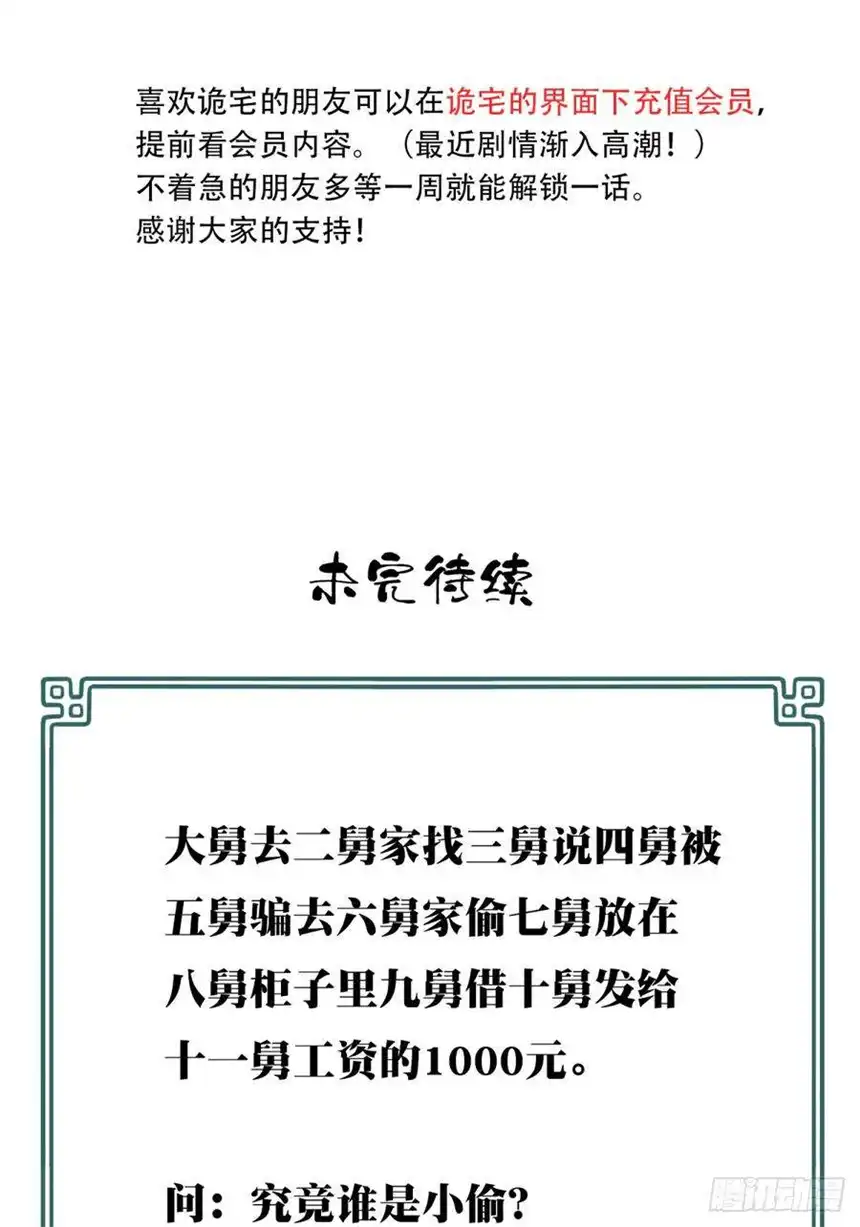 喜欢诡宅的朋友可以在诡宅的界面下充值会员，提前看会员内容。（最近剧情渐入高潮！）
不着急的朋友多等一周就能解锁一话。
感谢大家的支持！

未完待续

大舅去二舅家找三舅说四舅被五舅骗去六舅家偷七舅放在八舅柜子里九舅借十舅发给十一舅工资的1000元。

问：究竟谁是小偷？

腾讯动漫